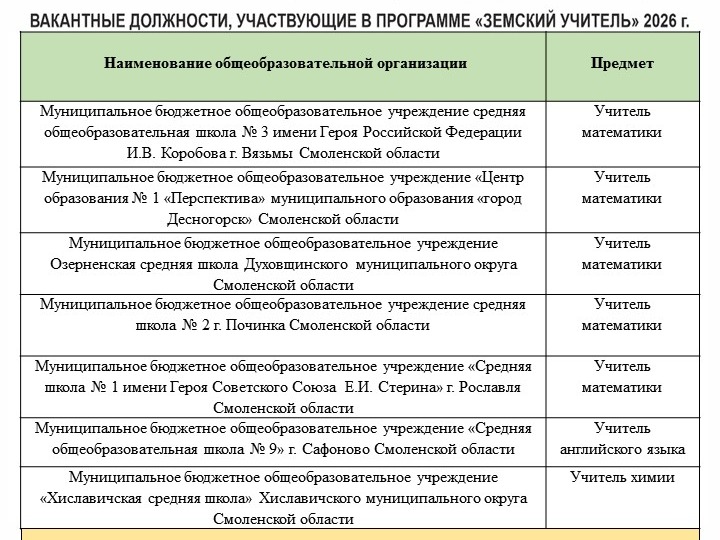 ВАКАНТНЫЕ ДОЛЖНОСТИ, УЧАСТВУЮЩИЕ В ПРОГРАММЕ «ЗЕМСКИЙ УЧИТЕЛЬ» 2026 г.

| Наименование общеобразовательной организации | Предмет |
|---|---|
| Муниципальное бюджетное общеобразовательное учреждение средняя общеобразовательная школа № 3 имени Героя Российской Федерации И.В. Коробова г. Вязьмы Смоленской области | Учитель математики |
| Муниципальное бюджетное общеобразовательное учреждение «Центр образования № 1 «Перспектива» муниципального образования «город Десногорск» Смоленской области | Учитель математики |
| Муниципальное бюджетное общеобразовательное учреждение Озерненская средняя школа Духовщинского муниципального округа Смоленской области | Учитель математики |
| Муниципальное бюджетное общеобразовательное учреждение средняя школа № 2 г. Починка Смоленской области | Учитель математики |
| Муниципальное бюджетное общеобразовательное учреждение «Средняя школа № 1 имени Героя Советского Союза Е.И. Стерина» г. Рославля Смоленской области | Учитель математики |
| Муниципальное бюджетное общеобразовательное учреждение «Средняя общеобразовательная школа № 9» г. Сафоново Смоленской области | Учитель английского языка |
| Муниципальное бюджетное общеобразовательное учреждение «Хиславичская средняя школа» Хиславичского муниципального округа Смоленской области | Учитель химии |